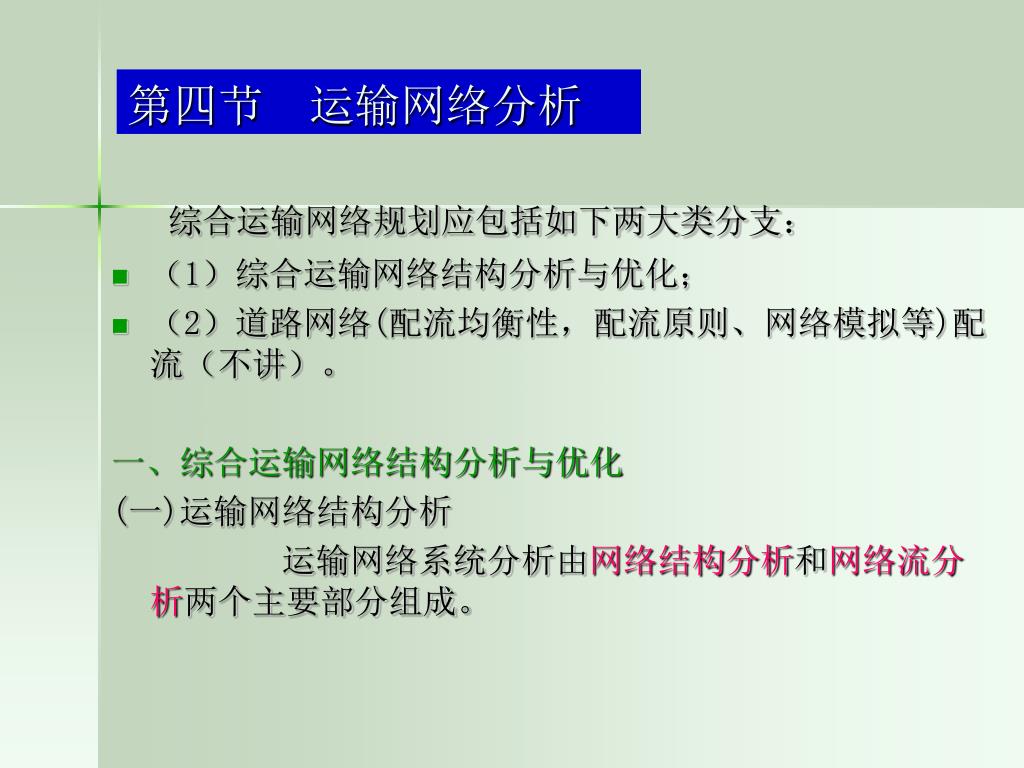 第四节　运输网络分析

综合运输网络规划应包括如下两大类分支：

（1）综合运输网络结构分析与优化；

（2）道路网络(配流均衡性，配流原则、网络模拟等)配流（不讲）。

一、综合运输网络结构分析与优化

(一)运输网络结构分析

运输网络系统分析由网络结构分析和网络流分析两个主要部分组成。